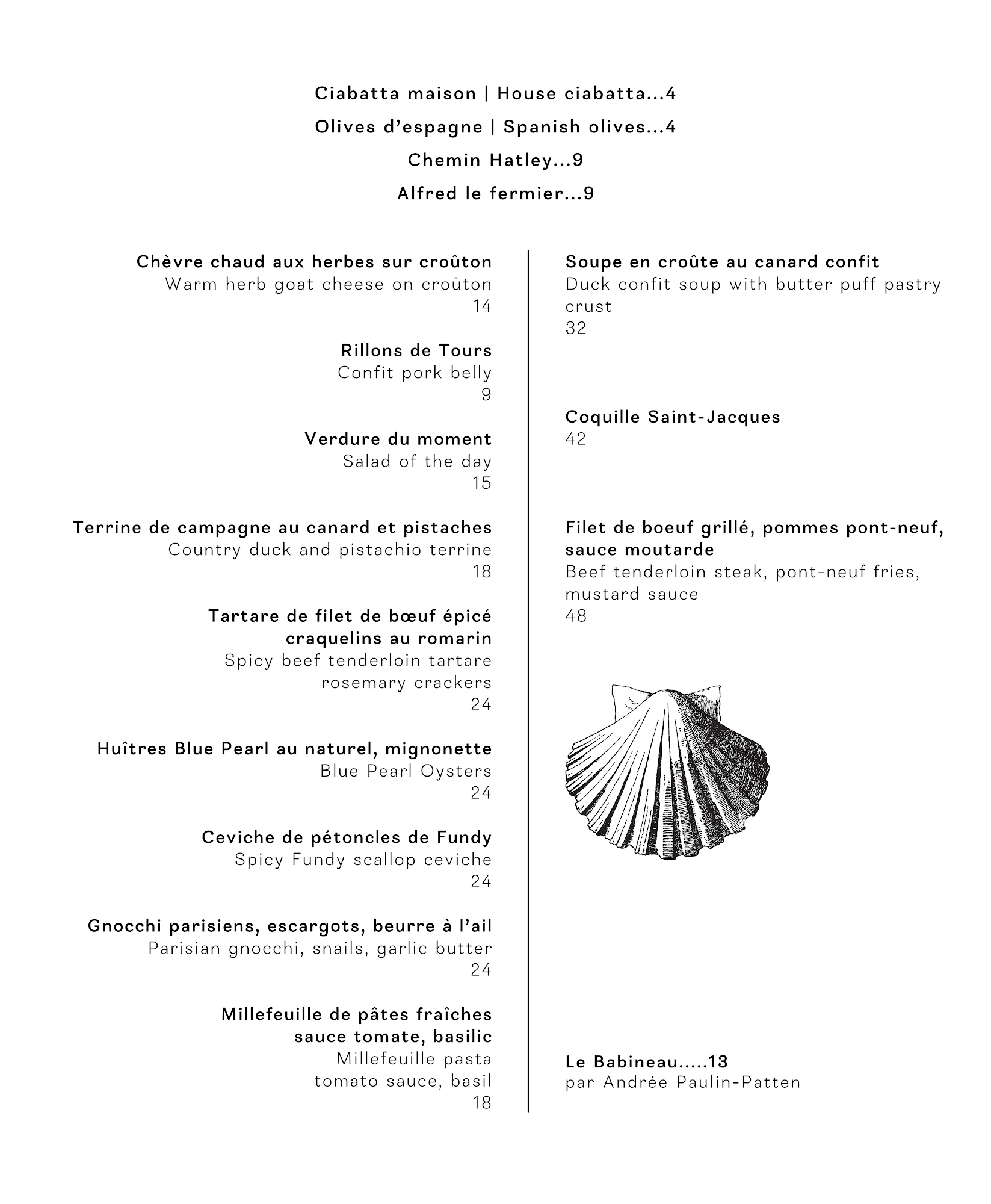 Ciabatta maison | House ciabatta...4

Olives d'espagne | Spanish olives...4

Chemin Hatley...9

Alfred le fermier...9

Chèvre chaud aux herbes sur croûton
Warm herb goat cheese on croûton
14

Rillons de Tours
Confit pork belly
9

Verdure du moment
Salad of the day
15

Terrine de campagne au canard et pistaches
Country duck and pistachio terrine
18

Tartare de filet de bœuf épicé craquelins au romarin
Spicy beef tenderloin tartare rosemary crackers
24

Huîtres Blue Pearl au naturel, mignonette
Blue Pearl Oysters
24

Ceviche de pétoncles de Fundy
Spicy Fundy scallop ceviche
24

Gnocchi parisiens, escargots, beurre à l'ail
Parisian gnocchi, snails, garlic butter
24

Millefeuille de pâtes fraîches sauce tomate, basilic
Millefeuille pasta tomato sauce, basil
18

Soupe en croûte au canard confit
Duck confit soup with butter puff pastry crust
32

Coquille Saint-Jacques
42

Filet de boeuf grillé, pommes pont-neuf, sauce moutarde
Beef tenderloin steak, pont-neuf fries, mustard sauce
48

Le Babineau.....13
par Andrée Paulin-Patten